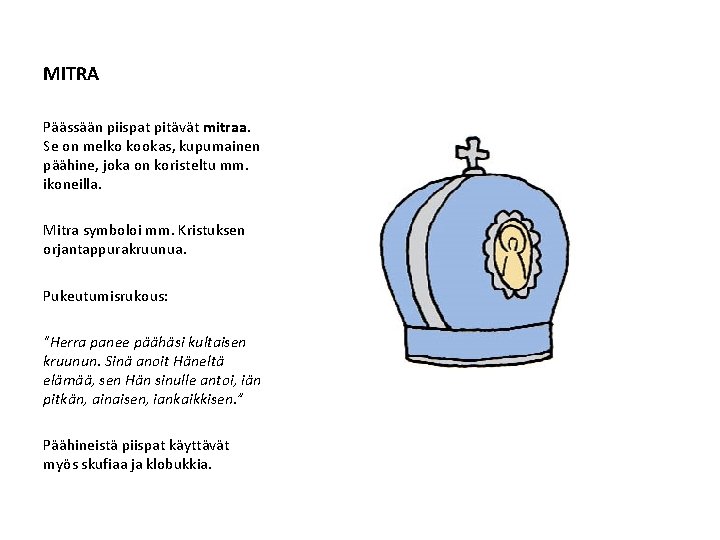 MITRA

Päässään piispat pitävät mitraa. Se on melko kookas, kupumainen päähine, joka on koristeltu mm. ikoneilla.

Mitra symboloi mm. Kristuksen orjantappurakruunua.

Pukeutumisrukous:

"Herra panee päähäsi kultaisen kruunun. Sinä anoit Häneltä elämää, sen Hän sinulle antoi, iän pitkän, ainaisen, iankaikkisen."

Päähineistä piispat käyttävät myös skufiaa ja klobukkia.